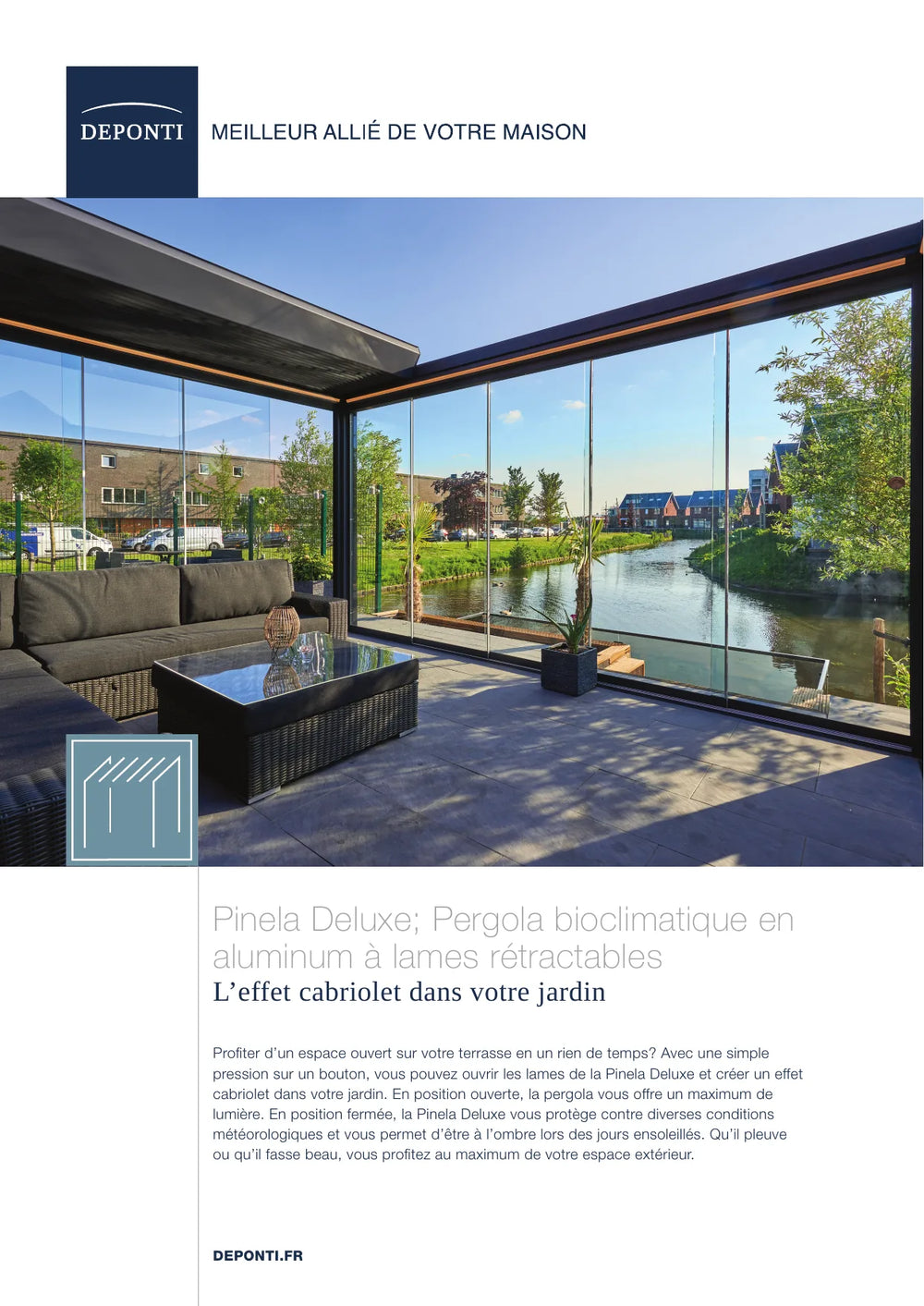 DEPONTI

MEILLEUR ALLIÉ DE VOTRE MAISON

Pinela Deluxe; Pergola bioclimatique en aluminum à lames rétractables
L'effet cabriolet dans votre jardin

Profiter d'un espace ouvert sur votre terrasse en un rien de temps? Avec une simple pression sur un bouton, vous pouvez ouvrir les lames de la Pinela Deluxe et créer un effet cabriolet dans votre jardin. En position ouverte, la pergola vous offre un maximum de lumière. En position fermée, la Pinela Deluxe vous protège contre diverses conditions météorologiques et vous permet d'être à l'ombre lors des jours ensoleillés. Qu'il pleuve ou qu'il fasse beau, vous profitez au maximum de votre espace extérieur.

DEPONTI.FR